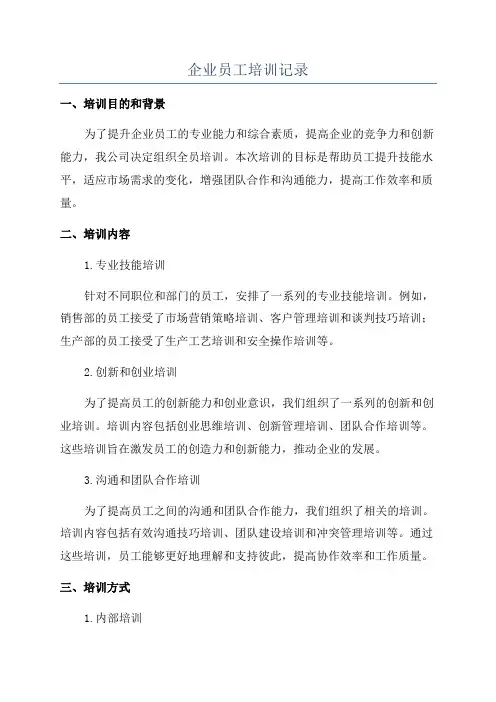 企业员工培训记录

一、培训目的和背景

为了提升企业员工的专业能力和综合素质，提高企业的竞争力和创新能力，我公司决定组织全员培训。本次培训的目标是帮助员工提升技能水平，适应市场需求的变化，增强团队合作和沟通能力，提高工作效率和质量。

二、培训内容

1. 专业技能培训

针对不同职位和部门的员工，安排了一系列的专业技能培训。例如，销售部的员工接受了市场营销策略培训、客户管理培训和谈判技巧培训；生产部的员工接受了生产工艺培训和安全操作培训等。

2. 创新和创业培训

为了提高员工的创新能力和创业意识，我们组织了一系列的创新和创业培训。培训内容包括创业思维培训、创新管理培训、团队合作培训等。这些培训旨在激发员工的创造力和创新能力，推动企业的发展。

3. 沟通和团队合作培训

为了提高员工之间的沟通和团队合作能力，我们组织了相关的培训。培训内容包括有效沟通技巧培训、团队建设培训和冲突管理培训等。通过这些培训，员工能够更好地理解和支持彼此，提高协作效率和工作质量。

三、培训方式

1. 内部培训